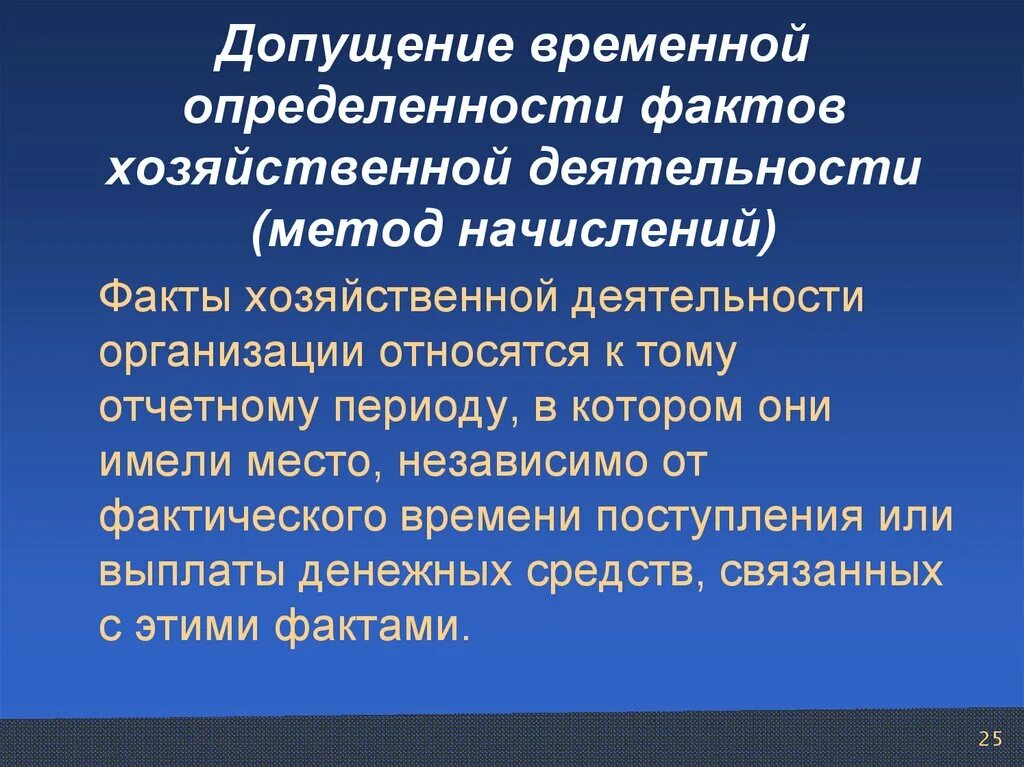 Допущение временной определенности фактов хозяйственной деятельности (метод начислений)

Факты хозяйственной деятельности организации относятся к тому отчетному периоду, в котором они имели место, независимо от фактического времени поступления или выплаты денежных средств, связанных с этими фактами.

25